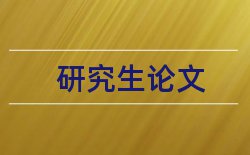 研究生论文